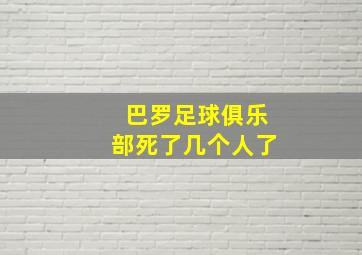 巴罗足球俱乐部死了几个人了